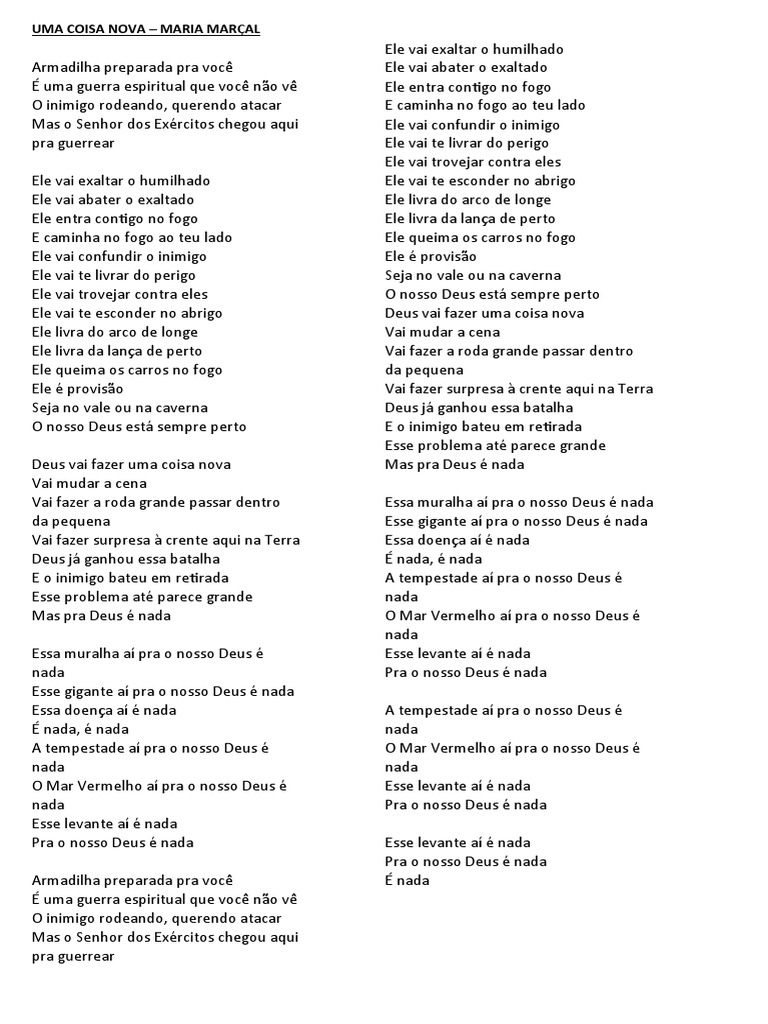 UMA COISA NOVA – MARIA MARÇAL

Armadilha preparada pra você
É uma guerra espiritual que você não vê
O inimigo rodeando, querendo atacar
Mas o Senhor dos Exércitos chegou aqui pra guerrear

Ele vai exaltar o humilhado
Ele vai abater o exaltado
Ele entra contigo no fogo
E caminha no fogo ao teu lado
Ele vai confundir o inimigo
Ele vai te livrar do perigo
Ele vai trovejar contra eles
Ele vai te esconder no abrigo
Ele livra do arco de longe
Ele livra da lança de perto
Ele queima os carros no fogo
Ele é provisão
Seja no vale ou na caverna
O nosso Deus está sempre perto

Deus vai fazer uma coisa nova
Vai mudar a cena
Vai fazer a roda grande passar dentro da pequena
Vai fazer surpresa à crente aqui na Terra
Deus já ganhou essa batalha
E o inimigo bateu em retirada
Esse problema até parece grande
Mas pra Deus é nada

Essa muralha aí pra o nosso Deus é nada
Esse gigante aí pra o nosso Deus é nada
Essa doença aí é nada
É nada, é nada
A tempestade aí pra o nosso Deus é nada
O Mar Vermelho aí pra o nosso Deus é nada
Esse levante aí é nada
Pra o nosso Deus é nada

Armadilha preparada pra você
É uma guerra espiritual que você não vê
O inimigo rodeando, querendo atacar
Mas o Senhor dos Exércitos chegou aqui pra guerrear

Ele vai exaltar o humilhado
Ele vai abater o exaltado
Ele entra contigo no fogo
E caminha no fogo ao teu lado
Ele vai confundir o inimigo
Ele vai te livrar do perigo
Ele vai trovejar contra eles
Ele vai te esconder no abrigo
Ele livra do arco de longe
Ele livra da lança de perto
Ele queima os carros no fogo
Ele é provisão
Seja no vale ou na caverna
O nosso Deus está sempre perto
Deus vai fazer uma coisa nova
Vai mudar a cena
Vai fazer a roda grande passar dentro da pequena
Vai fazer surpresa à crente aqui na Terra
Deus já ganhou essa batalha
E o inimigo bateu em retirada
Esse problema até parece grande
Mas pra Deus é nada

Essa muralha aí pra o nosso Deus é nada
Esse gigante aí pra o nosso Deus é nada
Essa doença aí é nada
É nada, é nada
A tempestade aí pra o nosso Deus é nada
O Mar Vermelho aí pra o nosso Deus é nada
Esse levante aí é nada
Pra o nosso Deus é nada

A tempestade aí pra o nosso Deus é nada
O Mar Vermelho aí pra o nosso Deus é nada
Esse levante aí é nada
Pra o nosso Deus é nada

Esse levante aí é nada
Pra o nosso Deus é nada
É nada